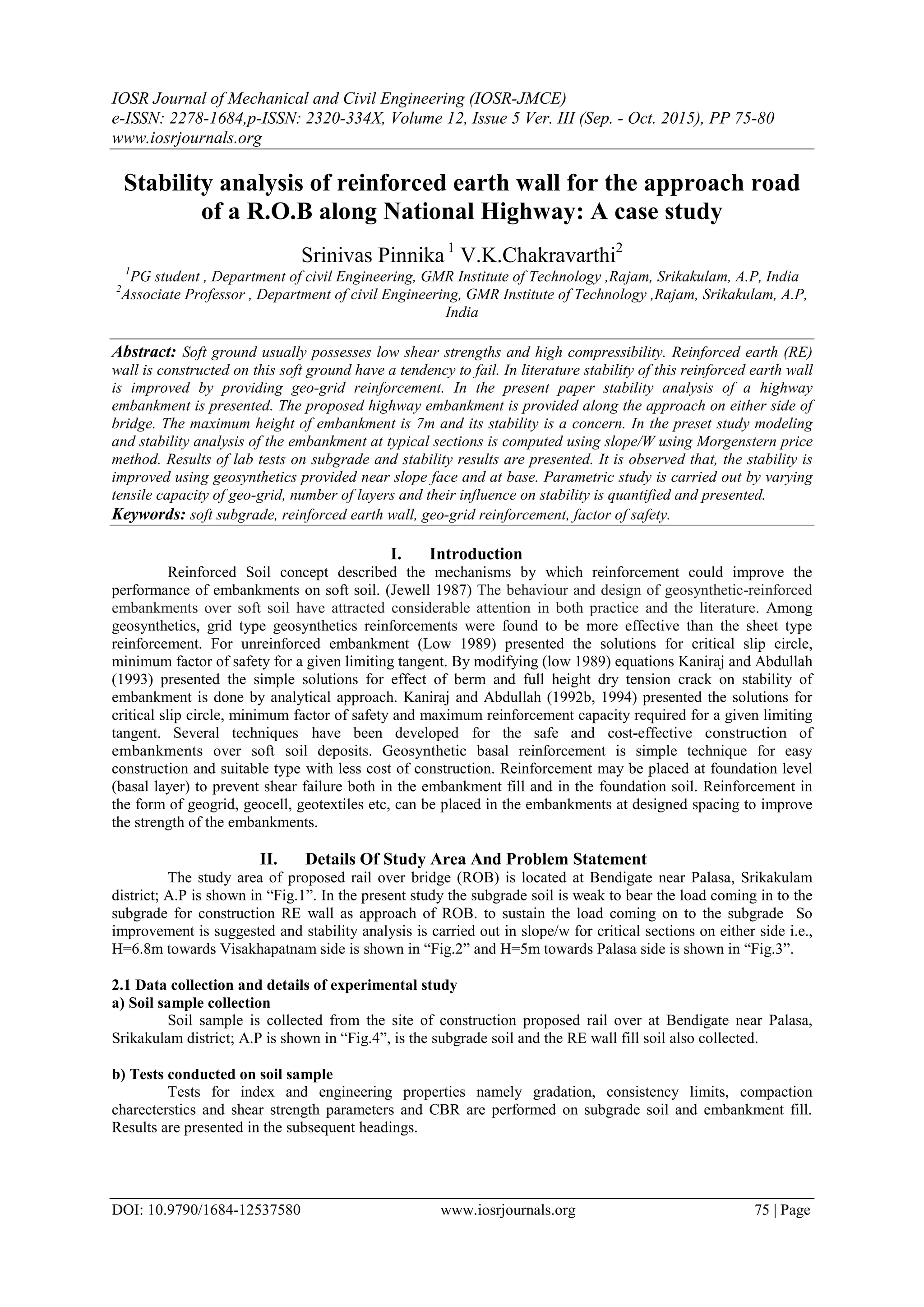 IOSR Journal of Mechanical and Civil Engineering (IOSR-JMCE)
e-ISSN: 2278-1684,p-ISSN: 2320-334X, Volume 12, Issue 5 Ver. III (Sep. - Oct. 2015), PP 75-80
www.iosrjournals.org

Stability analysis of reinforced earth wall for the approach road of a R.O.B along National Highway: A case study

Srinivas Pinnika $^1$ V.K.Chakravarthi$^2$

$^1$PG student , Department of civil Engineering, GMR Institute of Technology ,Rajam, Srikakulam, A.P, India
$^2$Associate Professor , Department of civil Engineering, GMR Institute of Technology ,Rajam, Srikakulam, A.P, India

Abstract: Soft ground usually possesses low shear strengths and high compressibility. Reinforced earth (RE) wall is constructed on this soft ground have a tendency to fail. In literature stability of this reinforced earth wall is improved by providing geo-grid reinforcement. In the present paper stability analysis of a highway embankment is presented. The proposed highway embankment is provided along the approach on either side of bridge. The maximum height of embankment is 7m and its stability is a concern. In the preset study modeling and stability analysis of the embankment at typical sections is computed using slope/W using Morgenstern price method. Results of lab tests on subgrade and stability results are presented. It is observed that, the stability is improved using geosynthetics provided near slope face and at base. Parametric study is carried out by varying tensile capacity of geo-grid, number of layers and their influence on stability is quantified and presented.
Keywords: soft subgrade, reinforced earth wall, geo-grid reinforcement, factor of safety.

I. Introduction
Reinforced Soil concept described the mechanisms by which reinforcement could improve the performance of embankments on soft soil. (Jewell 1987) The behaviour and design of geosynthetic-reinforced embankments over soft soil have attracted considerable attention in both practice and the literature. Among geosynthetics, grid type geosynthetics reinforcements were found to be more effective than the sheet type reinforcement. For unreinforced embankment (Low 1989) presented the solutions for critical slip circle, minimum factor of safety for a given limiting tangent. By modifying (low 1989) equations Kaniraj and Abdullah (1993) presented the simple solutions for effect of berm and full height dry tension crack on stability of embankment is done by analytical approach. Kaniraj and Abdullah (1992b, 1994) presented the solutions for critical slip circle, minimum factor of safety and maximum reinforcement capacity required for a given limiting tangent. Several techniques have been developed for the safe and cost-effective construction of embankments over soft soil deposits. Geosynthetic basal reinforcement is simple technique for easy construction and suitable type with less cost of construction. Reinforcement may be placed at foundation level (basal layer) to prevent shear failure both in the embankment fill and in the foundation soil. Reinforcement in the form of geogrid, geocell, geotextiles etc, can be placed in the embankments at designed spacing to improve the strength of the embankments.

II. Details Of Study Area And Problem Statement
The study area of proposed rail over bridge (ROB) is located at Bendigate near Palasa, Srikakulam district; A.P is shown in “Fig.1”. In the present study the subgrade soil is weak to bear the load coming in to the subgrade for construction RE wall as approach of ROB. to sustain the load coming on to the subgrade So improvement is suggested and stability analysis is carried out in slope/w for critical sections on either side i.e., H=6.8m towards Visakhapatnam side is shown in “Fig.2” and H=5m towards Palasa side is shown in “Fig.3”.

2.1 Data collection and details of experimental study
a) Soil sample collection
Soil sample is collected from the site of construction proposed rail over at Bendigate near Palasa, Srikakulam district; A.P is shown in “Fig.4”, is the subgrade soil and the RE wall fill soil also collected.

b) Tests conducted on soil sample
Tests for index and engineering properties namely gradation, consistency limits, compaction charecterstics and shear strength parameters and CBR are performed on subgrade soil and embankment fill. Results are presented in the subsequent headings.

DOI: 10.9790/1684-12537580 www.iosrjournals.org 75 | Page